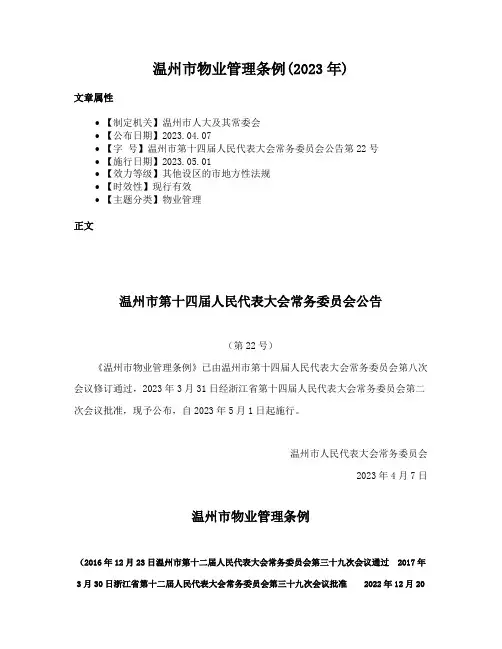 温州市物业管理条例(2023 年)

文章属性

• 【制定机关】温州市人大及其常委会
• 【公布日期】2023.04.07
• 【字 号】温州市第十四届人民代表大会常务委员会公告第 22 号
• 【施行日期】2023.05.01
• 【效力等级】其他设区的市地方性法规
• 【时效性】现行有效
• 【主题分类】物业管理

正文

温州市第十四届人民代表大会常务委员会公告

（第 22 号）

《温州市物业管理条例》已由温州市第十四届人民代表大会常务委员会第八次会议修订通过，2023 年 3 月 31 日经浙江省第十四届人民代表大会常务委员会第二次会议批准，现予公布，自 2023 年 5 月 1 日起施行。

温州市人民代表大会常务委员会

2023 年 4 月 7 日

温州市物业管理条例

（2016 年 12 月 23 日温州市第十二届人民代表大会常务委员会第三十九次会议通过 2017 年 3 月 30 日浙江省第十二届人民代表大会常务委员会第三十九次会议批准 2022 年 12 月 20